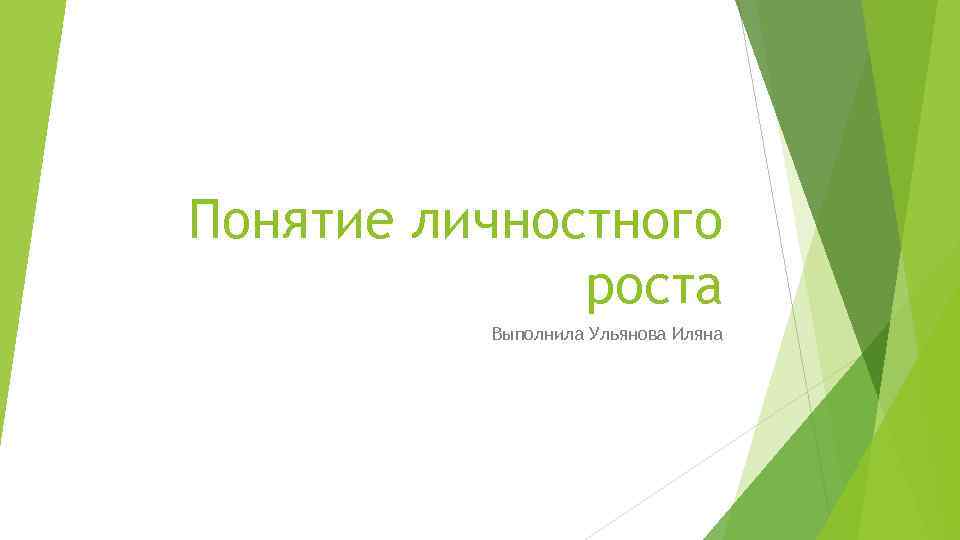 Понятие личностного роста

Выполнила Ульянова Иляна